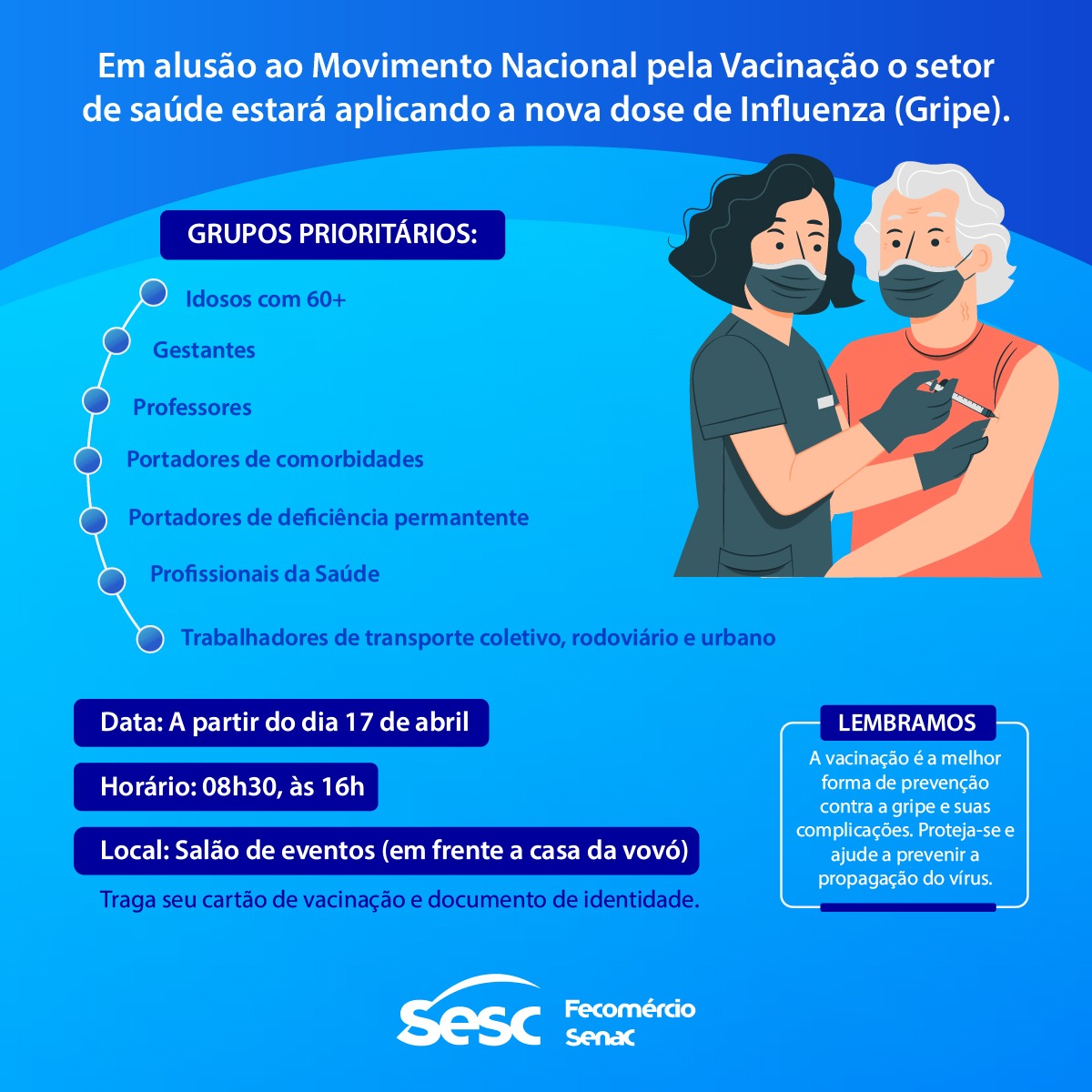 Em alusão ao Movimento Nacional pela Vacinação o setor de saúde estará aplicando a nova dose de Influenza (Gripe).

GRUPOS PRIORITÁRIOS:

Idosos com 60+

Gestantes

Professores

Portadores de comorbidades

Portadores de deficiência permantente

Profissionais da Saúde

Trabalhadores de transporte coletivo, rodoviário e urbano

Data: A partir do dia 17 de abril

Horário: 08h30, às 16h

Local: Salão de eventos (em frente a casa da vovó)

Traga seu cartão de vacinação e documento de identidade.

LEMBRAMOS

A vacinação é a melhor forma de prevenção contra a gripe e suas complicações. Proteja-se e ajude a prevenir a propagação do vírus.

Sesc

Fecomércio
Senac